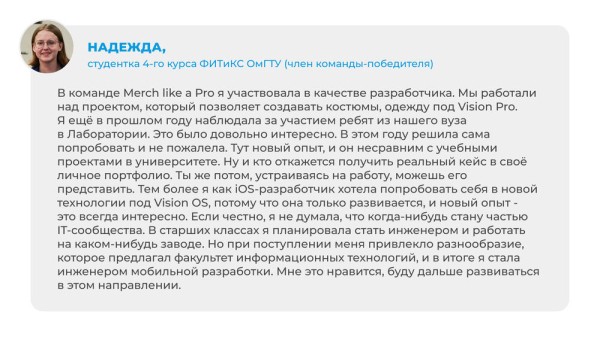 НАДЕЖДА,
студентка 4-го курса ФИТиКС ОмГТУ (член команды-победителя)

В команде Merch like a Pro я участвовала в качестве разработчика. Мы работали над проектом, который позволяет создавать костюмы, одежду под Vision Pro. Я ещё в прошлом году наблюдала за участием ребят из нашего вуза в Лаборатории. Это было довольно интересно. В этом году решила сама попробовать и не пожалела. Тут новый опыт, и он несравним с учебными проектами в университете. Ну и кто откажется получить реальный кейс в своё личное портфолио. Ты же потом, устраиваясь на работу, можешь его представить. Тем более я как iOS-разработчик хотела попробовать себя в новой технологии под Vision OS, потому что она только развивается, и новый опыт - это всегда интересно. Если честно, я не думала, что когда-нибудь стану частью IT-сообщества. В старших классах я планировала стать инженером и работать на каком-нибудь заводе. Но при поступлении меня привлекло разнообразие, которое предлагал факультет информационных технологий, и в итоге я стала инженером мобильной разработки. Мне это нравится, буду дальше развиваться в этом направлении.